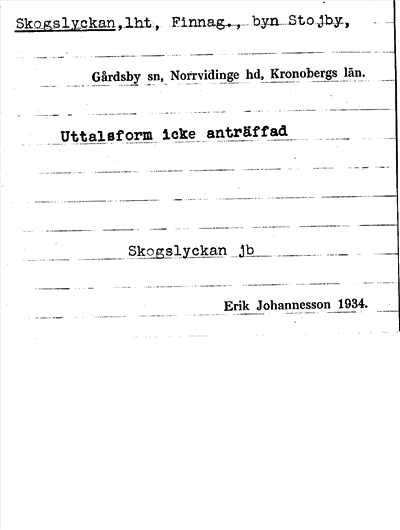 Skogslyckan,lht, Finnag., byn Stojby,

Gårdsby sn, Norrvidinge hd, Kronobergs län.

Uttalsform icke anträffad

Skogslyckan jb

Erik Johannesson 1934.